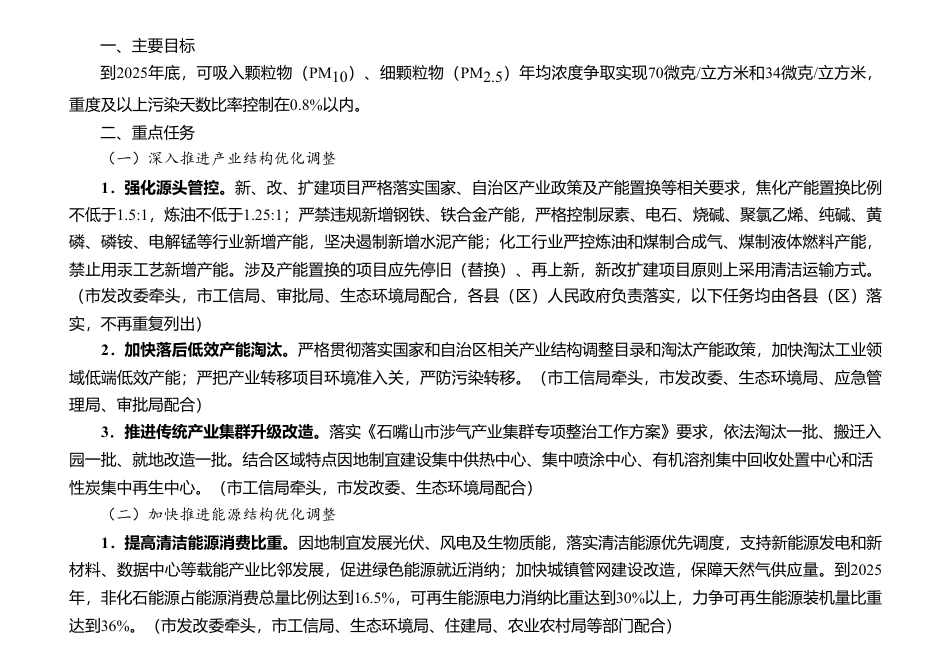 一、主要目标

到2025年底，可吸入颗粒物（$PM_{10}$）、细颗粒物（$PM_{2.5}$）年均浓度争取实现70微克/立方米和34微克/立方米，重度及以上污染天数比率控制在0.8%以内。

二、重点任务

（一）深入推进产业结构优化调整

1．强化源头管控。新、改、扩建项目严格落实国家、自治区产业政策及产能置换等相关要求，焦化产能置换比例不低于1.5:1，炼油不低于1.25:1；严禁违规新增钢铁、铁合金产能，严格控制尿素、电石、烧碱、聚氯乙烯、纯碱、黄磷、磷铵、电解锰等行业新增产能，坚决遏制新增水泥产能；化工行业严控炼油和煤制合成气、煤制液体燃料产能，禁止用汞工艺新增产能。涉及产能置换的项目应先停旧（替换）、再上新，新改扩建项目原则上采用清洁运输方式。（市发改委牵头，市工信局、审批局、生态环境局配合，各县（区）人民政府负责落实，以下任务均由各县（区）落实，不再重复列出）

2．加快落后低效产能淘汰。严格贯彻落实国家和自治区相关产业结构调整目录和淘汰产能政策，加快淘汰工业领域低端低效产能；严把产业转移项目环境准入关，严防污染转移。（市工信局牵头，市发改委、生态环境局、应急管理局、审批局配合）

3．推进传统产业集群升级改造。落实《石嘴山市涉气产业集群专项整治工作方案》要求，依法淘汰一批、搬迁入园一批、就地改造一批。结合区域特点因地制宜建设集中供热中心、集中喷涂中心、有机溶剂集中回收处置中心和活性炭集中再生中心。（市工信局牵头，市发改委、生态环境局配合）

（二）加快推进能源结构优化调整

1．提高清洁能源消费比重。因地制宜发展光伏、风电及生物质能，落实清洁能源优先调度，支持新能源发电和新材料、数据中心等载能产业比邻发展，促进绿色能源就近消纳；加快城镇管网建设改造，保障天然气供应量。到2025年，非化石能源占能源消费总量比例达到16.5%，可再生能源电力消纳比重达到30%以上，力争可再生能源装机量比重达到36%。（市发改委牵头，市工信局、生态环境局、住建局、农业农村局等部门配合）